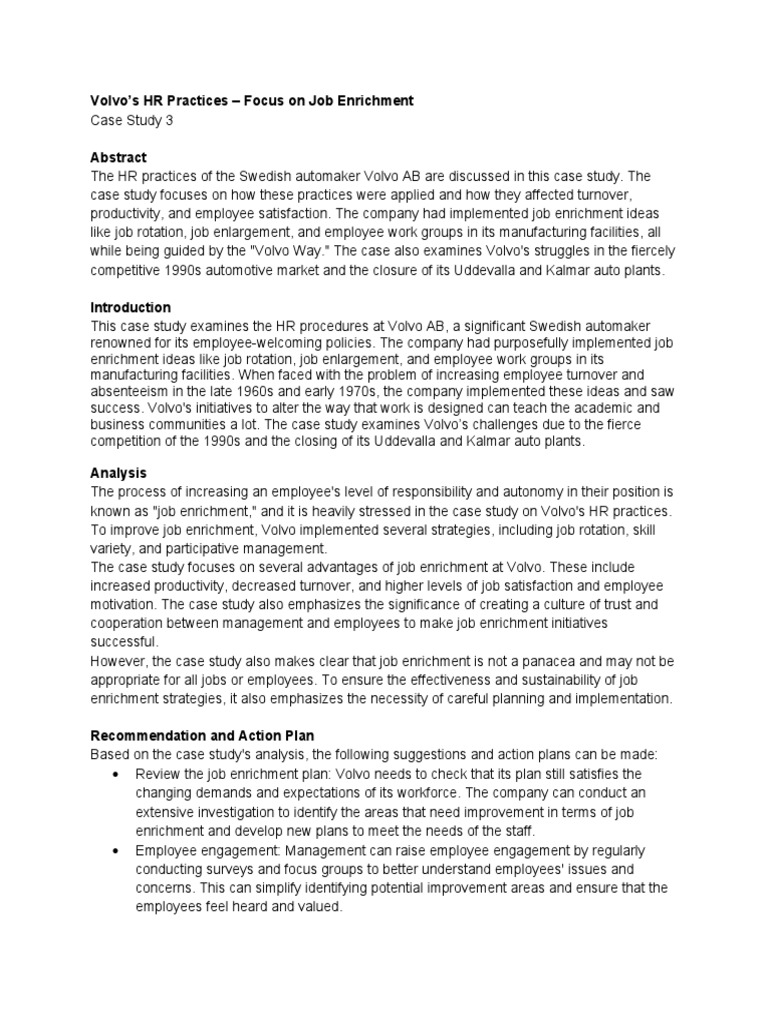 Volvo's HR Practices – Focus on Job Enrichment
Case Study 3

Abstract
The HR practices of the Swedish automaker Volvo AB are discussed in this case study. The case study focuses on how these practices were applied and how they affected turnover, productivity, and employee satisfaction. The company had implemented job enrichment ideas like job rotation, job enlargement, and employee work groups in its manufacturing facilities, all while being guided by the "Volvo Way." The case also examines Volvo's struggles in the fiercely competitive 1990s automotive market and the closure of its Uddevalla and Kalmar auto plants.

Introduction
This case study examines the HR procedures at Volvo AB, a significant Swedish automaker renowned for its employee-welcoming policies. The company had purposefully implemented job enrichment ideas like job rotation, job enlargement, and employee work groups in its manufacturing facilities. When faced with the problem of increasing employee turnover and absenteeism in the late 1960s and early 1970s, the company implemented these ideas and saw success. Volvo's initiatives to alter the way that work is designed can teach the academic and business communities a lot. The case study examines Volvo's challenges due to the fierce competition of the 1990s and the closing of its Uddevalla and Kalmar auto plants.

Analysis
The process of increasing an employee's level of responsibility and autonomy in their position is known as "job enrichment," and it is heavily stressed in the case study on Volvo's HR practices. To improve job enrichment, Volvo implemented several strategies, including job rotation, skill variety, and participative management.
The case study focuses on several advantages of job enrichment at Volvo. These include increased productivity, decreased turnover, and higher levels of job satisfaction and employee motivation. The case study also emphasizes the significance of creating a culture of trust and cooperation between management and employees to make job enrichment initiatives successful.
However, the case study also makes clear that job enrichment is not a panacea and may not be appropriate for all jobs or employees. To ensure the effectiveness and sustainability of job enrichment strategies, it also emphasizes the necessity of careful planning and implementation.

Recommendation and Action Plan
Based on the case study's analysis, the following suggestions and action plans can be made:
• Review the job enrichment plan: Volvo needs to check that its plan still satisfies the changing demands and expectations of its workforce. The company can conduct an extensive investigation to identify the areas that need improvement in terms of job enrichment and develop new plans to meet the needs of the staff.
• Employee engagement: Management can raise employee engagement by regularly conducting surveys and focus groups to better understand employees' issues and concerns. This can simplify identifying potential improvement areas and ensure that the employees feel heard and valued.